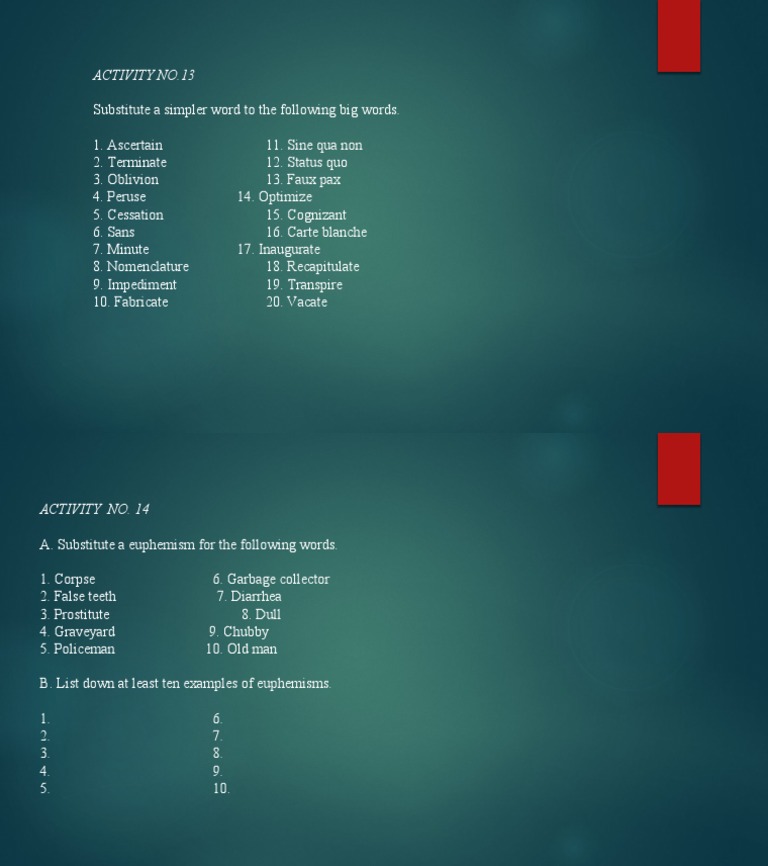 ACTIVITY NO.13

Substitute a simpler word to the following big words.

1. Ascertain
2. Terminate
3. Oblivion
4. Peruse
5. Cessation
6. Sans
7. Minute
8. Nomenclature
9. Impediment
10. Fabricate

11. Sine qua non
12. Status quo
13. Faux pax
14. Optimize
15. Cognizant
16. Carte blanche
17. Inaugurate
18. Recapitulate
19. Transpire
20. Vacate

ACTIVITY NO. 14

A. Substitute a euphemism for the following words.

1. Corpse
2. False teeth
3. Prostitute
4. Graveyard
5. Policeman

6. Garbage collector
7. Diarrhea
8. Dull
9. Chubby
10. Old man

B. List down at least ten examples of euphemisms.

1.
2.
3.
4.
5.

6.
7.
8.
9.
10.